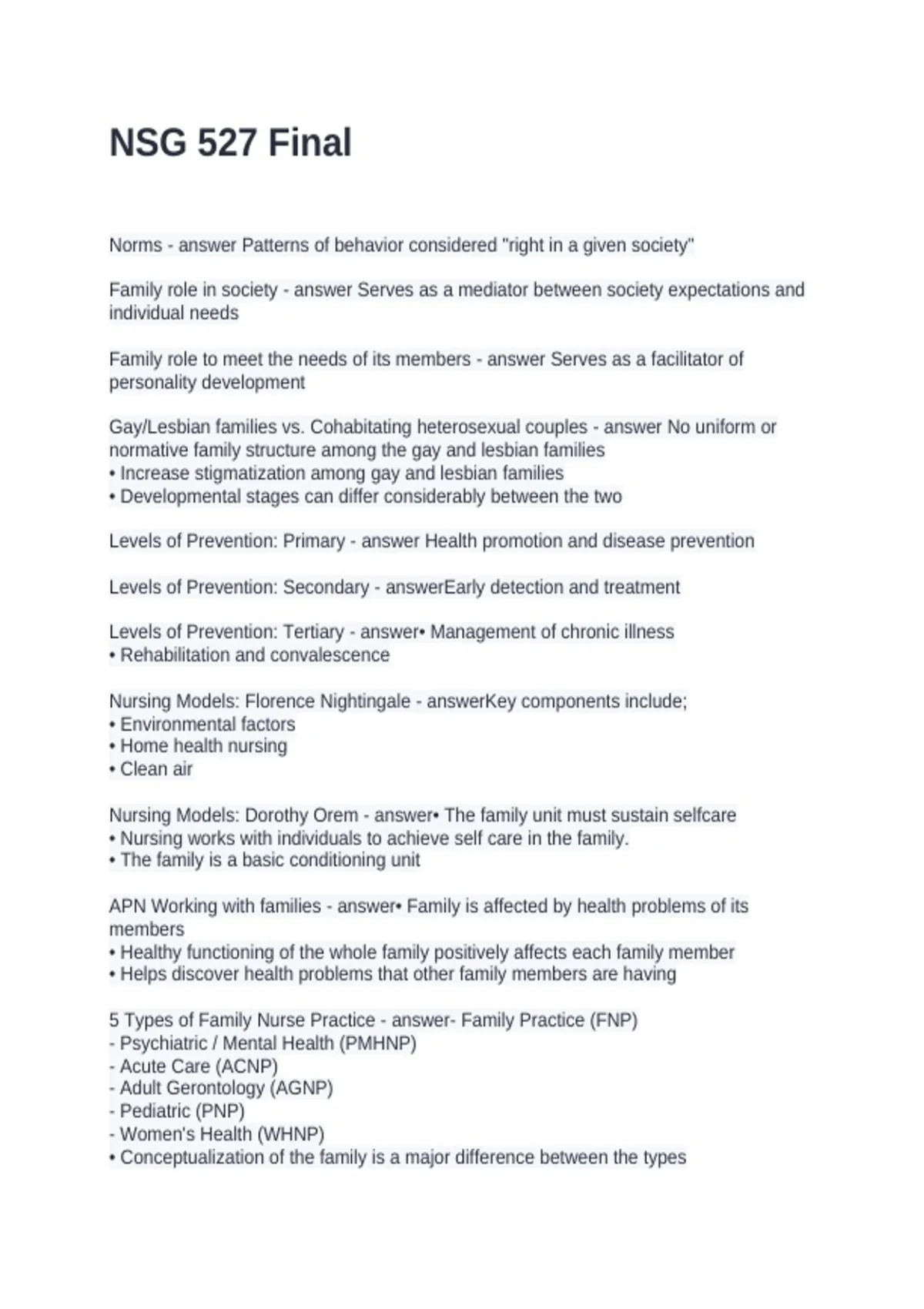 NSG 527 Final

Norms - answer Patterns of behavior considered "right in a given society"

Family role in society - answer Serves as a mediator between society expectations and individual needs

Family role to meet the needs of its members - answer Serves as a facilitator of personality development

Gay/Lesbian families vs. Cohabitating heterosexual couples - answer No uniform or normative family structure among the gay and lesbian families
• Increase stigmatization among gay and lesbian families
• Developmental stages can differ considerably between the two

Levels of Prevention: Primary - answer Health promotion and disease prevention

Levels of Prevention: Secondary - answerEarly detection and treatment

Levels of Prevention: Tertiary - answer• Management of chronic illness
• Rehabilitation and convalescence

Nursing Models: Florence Nightingale - answerKey components include;
• Environmental factors
• Home health nursing
• Clean air

Nursing Models: Dorothy Orem - answer• The family unit must sustain selfcare
• Nursing works with individuals to achieve self care in the family.
• The family is a basic conditioning unit

APN Working with families - answer• Family is affected by health problems of its members
• Healthy functioning of the whole family positively affects each family member
• Helps discover health problems that other family members are having

5 Types of Family Nurse Practice - answer- Family Practice (FNP)
- Psychiatric / Mental Health (PMHNP)
- Acute Care (ACNP)
- Adult Gerontology (AGNP)
- Pediatric (PNP)
- Women's Health (WHNP)
• Conceptualization of the family is a major difference between the types